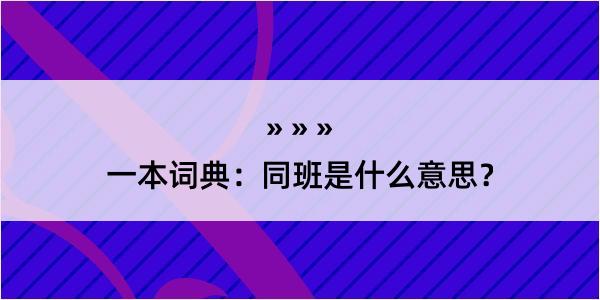 » » »

一本词典：同班是什么意思？